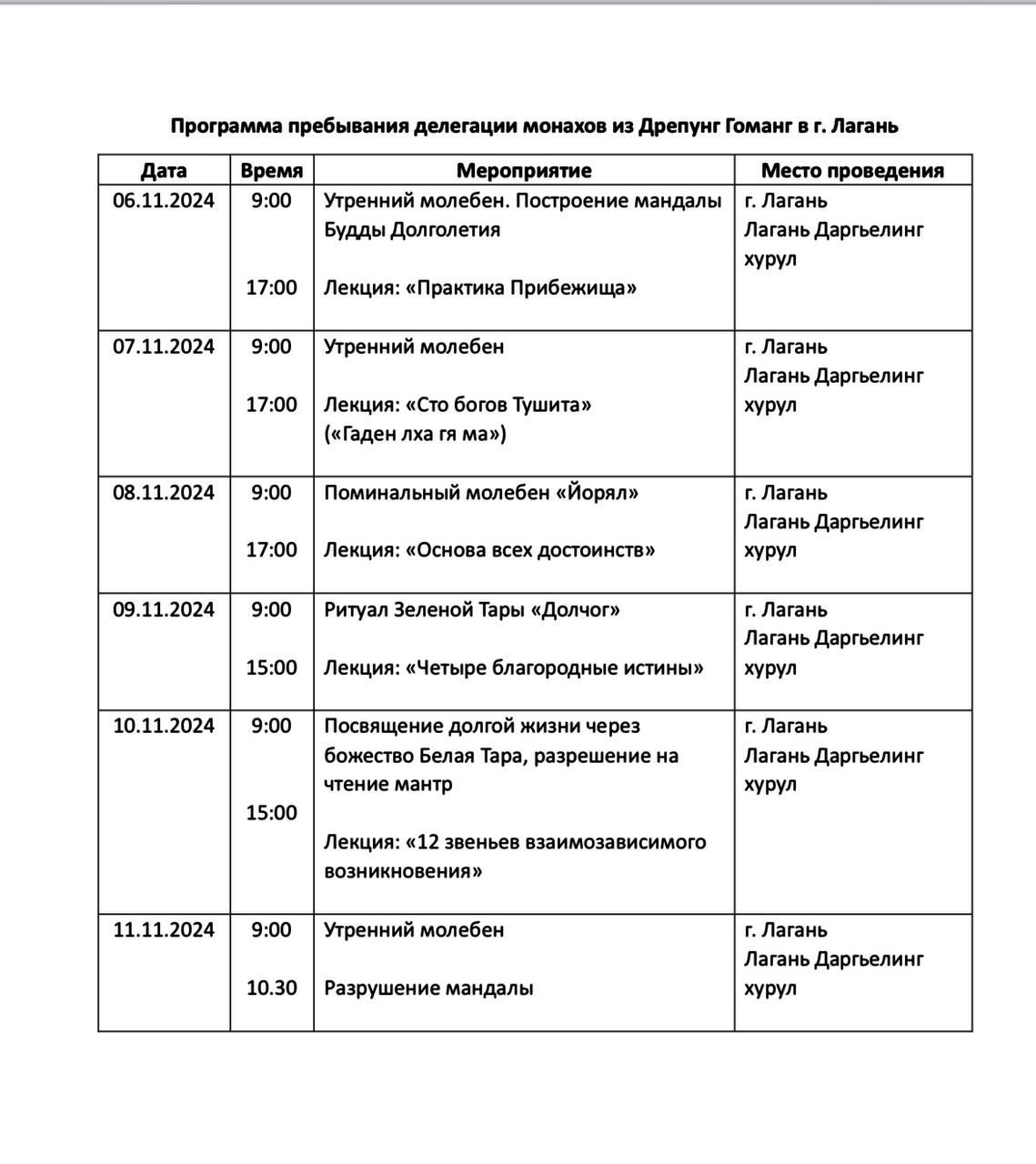 Программа пребывания делегации монахов из Дрепунг Гоманг в г. Лагань

| Дата | Время | Мероприятие | Место проведения |
|---|---|---|---|
| 06.11.2024 | 9:00<br><br>17:00 | Утренний молебен. Построение мандалы Будды Долголетия<br><br>Лекция: «Практика Прибежища» | г. Лагань<br>Лагань Даргьелинг хурул |
| 07.11.2024 | 9:00<br><br>17:00 | Утренний молебен<br><br>Лекция: «Сто богов Тушита» («Гаден лха гя ма») | г. Лагань<br>Лагань Даргьелинг хурул |
| 08.11.2024 | 9:00<br><br>17:00 | Поминальный молебен «Йорял»<br><br>Лекция: «Основа всех достоинств» | г. Лагань<br>Лагань Даргьелинг хурул |
| 09.11.2024 | 9:00<br><br>15:00 | Ритуал Зеленой Тары «Долчог»<br><br>Лекция: «Четыре благородные истины» | г. Лагань<br>Лагань Даргьелинг хурул |
| 10.11.2024 | 9:00<br><br>15:00 | Посвящение долгой жизни через божество Белая Тара, разрешение на чтение мантр<br><br>Лекция: «12 звеньев взаимозависимого возникновения» | г. Лагань<br>Лагань Даргьелинг хурул |
| 11.11.2024 | 9:00<br><br>10.30 | Утренний молебен<br><br>Разрушение мандалы | г. Лагань<br>Лагань Даргьелинг хурул |